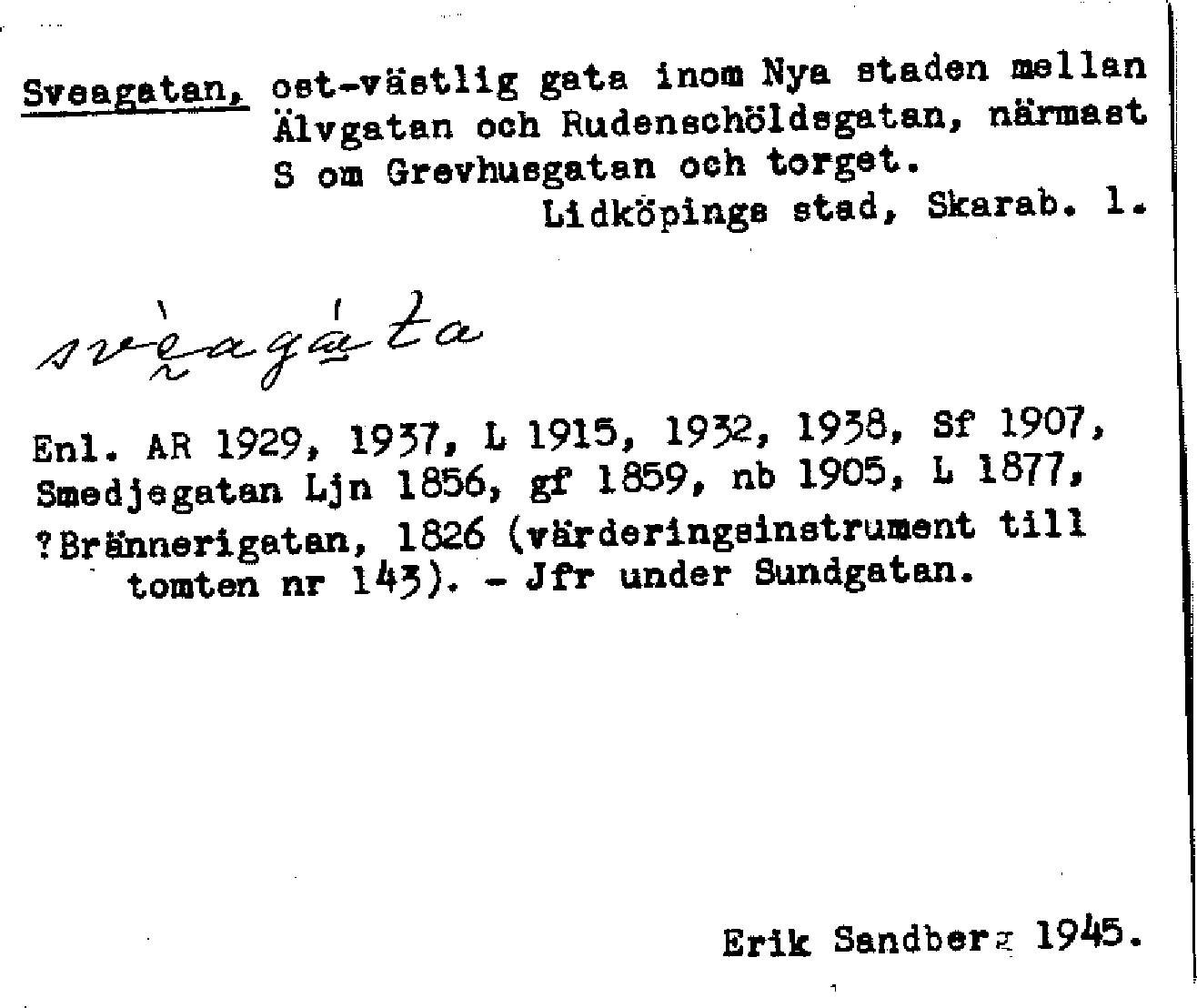 Sveagatan, ost-västlig gata inom Nya staden mellan Älvgatan och Rudenschöldsgatan, närmast S om Grevhusgatan och torget.

Lidköpings stad, Skarab. l.

svèagáta

Enl. AR 1929, 1937, L 1915, 1932, 1938, Sf 1907, Smedjegatan Ljn 1856, gf 1859, nb 1905, L 1877, ?Brännerigatan, 1826 (värderingsinstrument till tomten nr 143). - Jfr under Sundgatan.

Erik Sandberg 1945.